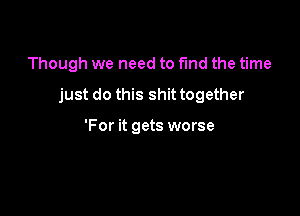 Though we need to find the time
just do this shit together
'For it gets worse